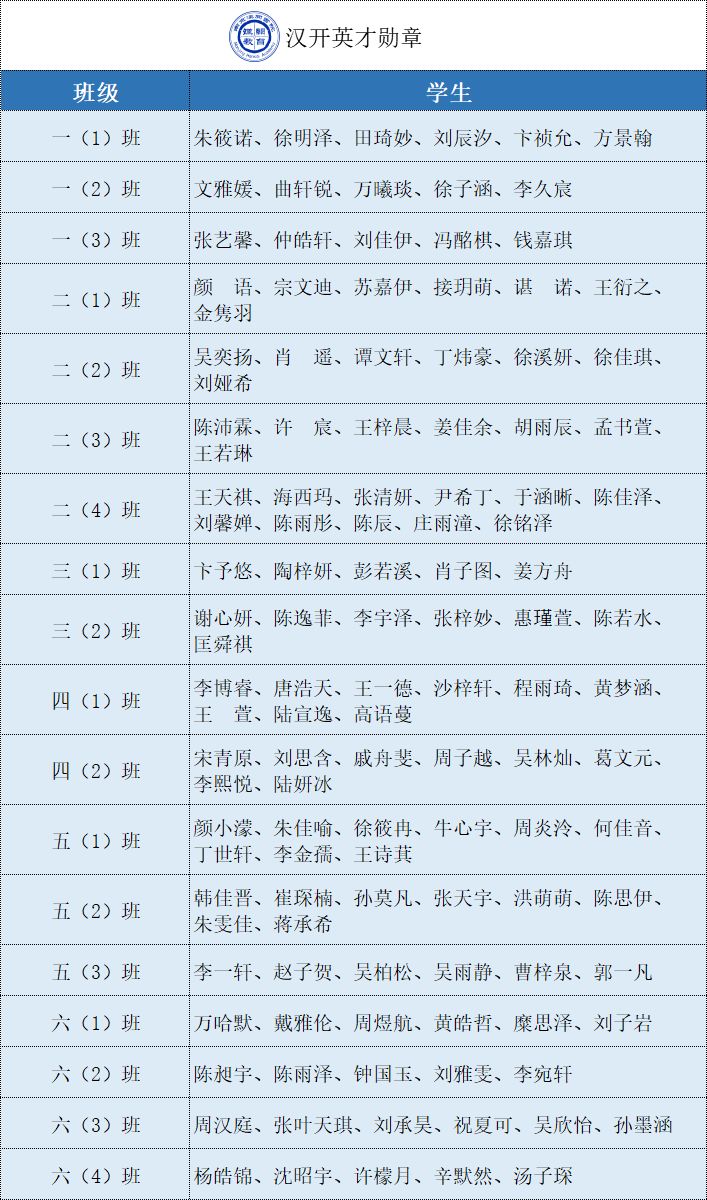 汉开英才勋章

| 班级 | 学生 |
|---|---|
| 一（1）班 | 朱筱诺、徐明泽、田琦妙、刘辰汐、卞祯允、方景翰 |
| 一（2）班 | 文雅媛、曲轩锐、万曦琰、徐子涵、李久宸 |
| 一（3）班 | 张艺馨、仲皓轩、刘佳伊、冯酩棋、钱嘉琪 |
| 二（1）班 | 颜　语、宗文迪、苏嘉伊、接玥萌、谌　诺、王衍之、金隽羽 |
| 二（2）班 | 吴奕扬、肖　遥、谭文轩、丁炜豪、徐溪妍、徐佳琪、刘娅希 |
| 二（3）班 | 陈沛霖、许　宸、王梓晨、姜佳余、胡雨辰、孟书萱、王若琳 |
| 二（4）班 | 王天祺、海西玛、张清妍、尹希丁、于涵晰、陈佳泽、刘馨婵、陈雨彤、陈辰、庄雨潼、徐铭泽 |
| 三（1）班 | 卞予悠、陶梓妍、彭若溪、肖子图、姜方舟 |
| 三（2）班 | 谢心妍、陈逸菲、李宇泽、张梓妙、惠瑾萱、陈若水、匡舜祺 |
| 四（1）班 | 李博睿、唐浩天、王一德、沙梓轩、程雨琦、黄梦涵、王　萱、陆宣逸、高语蔓 |
| 四（2）班 | 宋青原、刘思含、戚舟斐、周子越、吴林灿、葛文元、李熙悦、陆妍冰 |
| 五（1）班 | 颜小濛、朱佳喻、徐筱冉、牛心宇、周炎泠、何佳音、丁世轩、李金孺、王诗萁 |
| 五（2）班 | 韩佳晋、崔琛楠、孙莫凡、张天宇、洪萌萌、陈思伊、朱雯佳、蒋承希 |
| 五（3）班 | 李一轩、赵子贺、吴柏松、吴雨静、曹梓泉、郭一凡 |
| 六（1）班 | 万哈默、戴雅伦、周煜航、黄皓哲、糜思泽、刘子岩 |
| 六（2）班 | 陈昶宇、陈雨泽、钟国玉、刘雅雯、李宛轩 |
| 六（3）班 | 周汉庭、张叶天琪、刘承昊、祝夏可、吴欣怡、孙墨涵 |
| 六（4）班 | 杨皓锦、沈昭宇、许檬月、辛默然、汤子琛 |